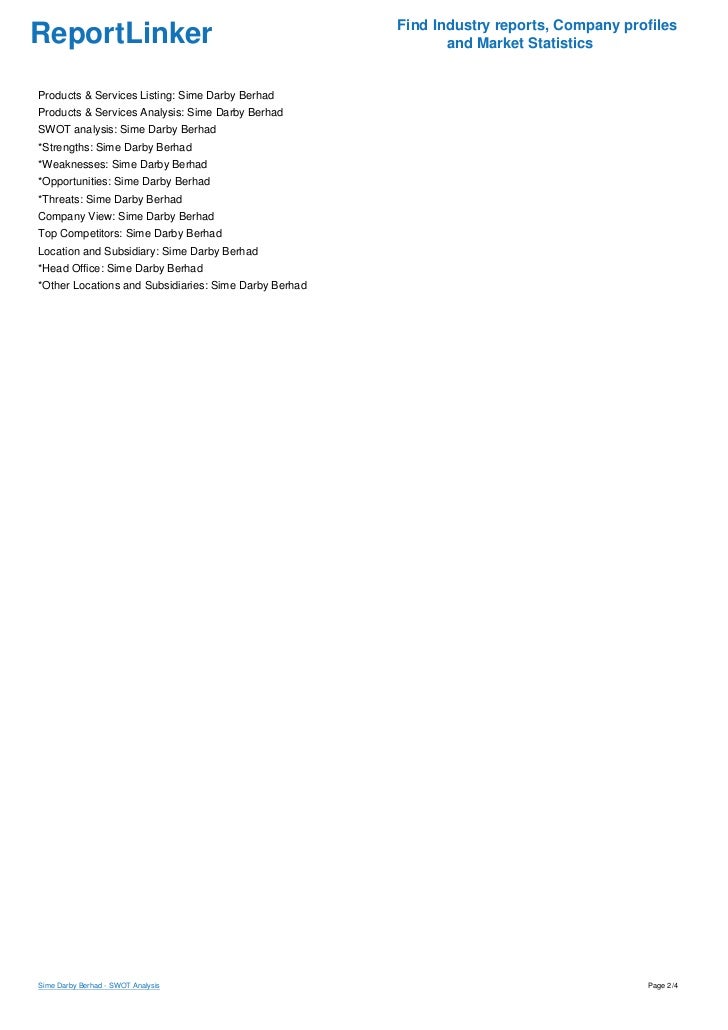 ReportLinker

Find Industry reports, Company profiles and Market Statistics

Products & Services Listing: Sime Darby Berhad
Products & Services Analysis: Sime Darby Berhad
SWOT analysis: Sime Darby Berhad
*Strengths: Sime Darby Berhad
*Weaknesses: Sime Darby Berhad
*Opportunities: Sime Darby Berhad
*Threats: Sime Darby Berhad
Company View: Sime Darby Berhad
Top Competitors: Sime Darby Berhad
Location and Subsidiary: Sime Darby Berhad
*Head Office: Sime Darby Berhad
*Other Locations and Subsidiaries: Sime Darby Berhad

Sime Darby Berhad - SWOT Analysis

Page 2/4